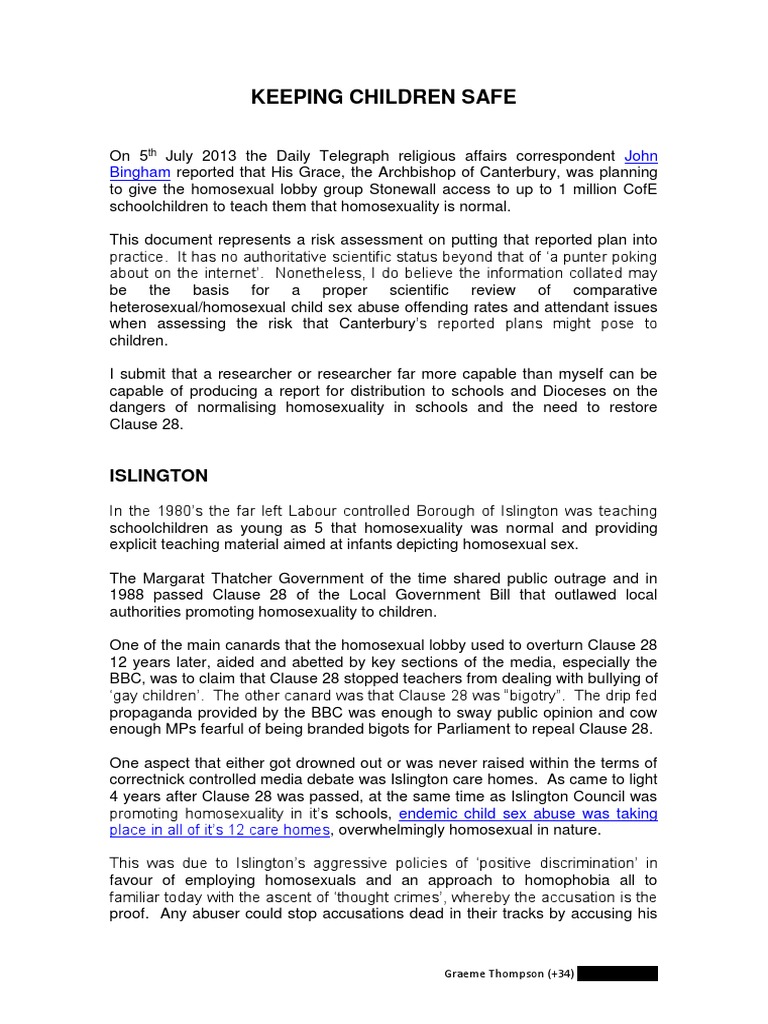 KEEPING CHILDREN SAFE

On 5th July 2013 the Daily Telegraph religious affairs correspondent John Bingham reported that His Grace, the Archbishop of Canterbury, was planning to give the homosexual lobby group Stonewall access to up to 1 million CofE schoolchildren to teach them that homosexuality is normal.

This document represents a risk assessment on putting that reported plan into practice. It has no authoritative scientific status beyond that of 'a punter poking about on the internet'. Nonetheless, I do believe the information collated may be the basis for a proper scientific review of comparative heterosexual/homosexual child sex abuse offending rates and attendant issues when assessing the risk that Canterbury's reported plans might pose to children.

I submit that a researcher or researcher far more capable than myself can be capable of producing a report for distribution to schools and Dioceses on the dangers of normalising homosexuality in schools and the need to restore Clause 28.

ISLINGTON

In the 1980's the far left Labour controlled Borough of Islington was teaching schoolchildren as young as 5 that homosexuality was normal and providing explicit teaching material aimed at infants depicting homosexual sex.

The Margarat Thatcher Government of the time shared public outrage and in 1988 passed Clause 28 of the Local Government Bill that outlawed local authorities promoting homosexuality to children.

One of the main canards that the homosexual lobby used to overturn Clause 28 12 years later, aided and abetted by key sections of the media, especially the BBC, was to claim that Clause 28 stopped teachers from dealing with bullying of 'gay children'. The other canard was that Clause 28 was "bigotry". The drip fed propaganda provided by the BBC was enough to sway public opinion and cow enough MPs fearful of being branded bigots for Parliament to repeal Clause 28.

One aspect that either got drowned out or was never raised within the terms of correctnick controlled media debate was Islington care homes. As came to light 4 years after Clause 28 was passed, at the same time as Islington Council was promoting homosexuality in it's schools, endemic child sex abuse was taking place in all of it's 12 care homes, overwhelmingly homosexual in nature.

This was due to Islington's aggressive policies of 'positive discrimination' in favour of employing homosexuals and an approach to homophobia all to familiar today with the ascent of 'thought crimes', whereby the accusation is the proof. Any abuser could stop accusations dead in their tracks by accusing his

Graeme Thompson (+34)